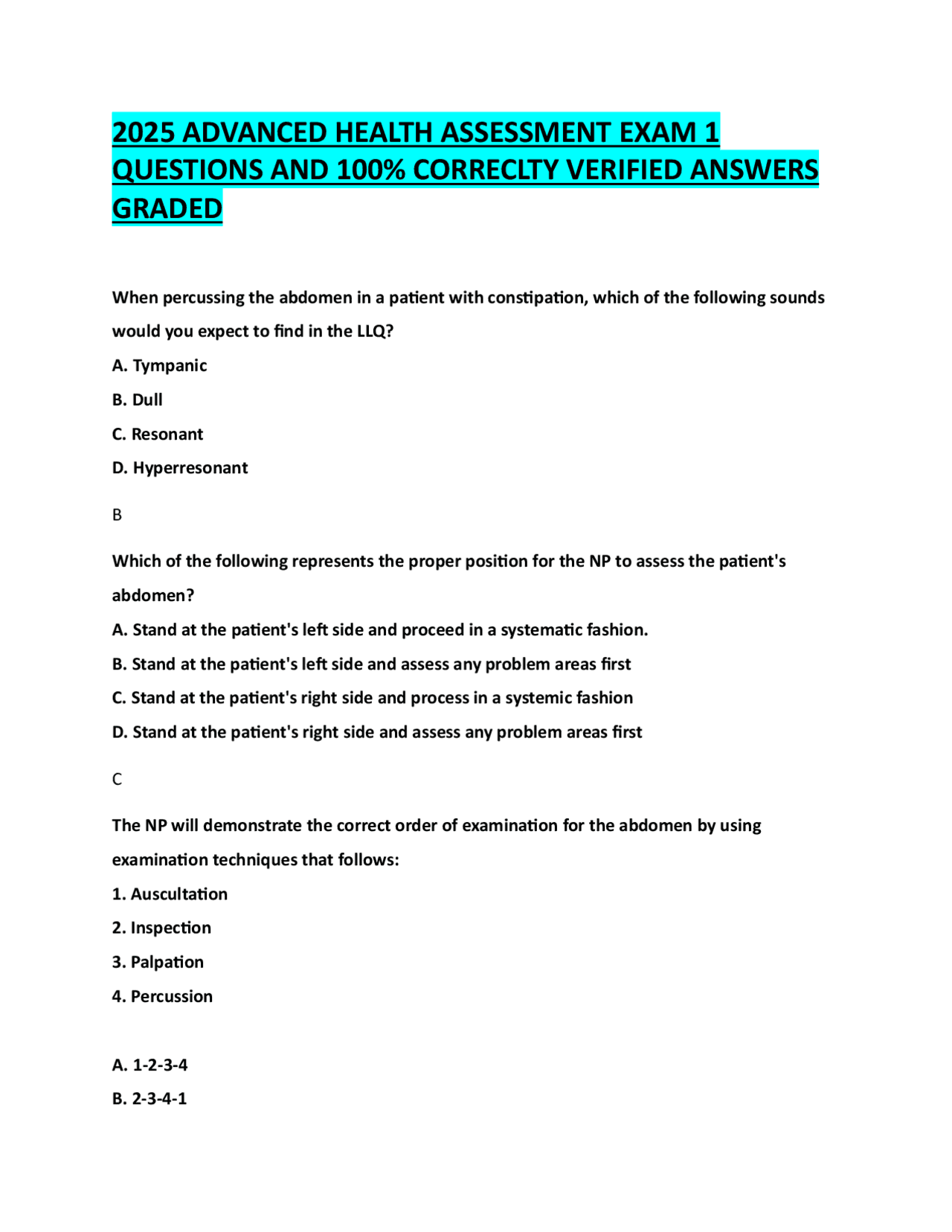 2025 ADVANCED HEALTH ASSESSMENT EXAM 1 QUESTIONS AND 100% CORRECLTY VERIFIED ANSWERS GRADED

When percussing the abdomen in a patient with constipation, which of the following sounds would you expect to find in the LLQ?

A. Tympanic

B. Dull

C. Resonant

D. Hyperresonant

B

Which of the following represents the proper position for the NP to assess the patient's abdomen?

A. Stand at the patient's left side and proceed in a systematic fashion.

B. Stand at the patient's left side and assess any problem areas first

C. Stand at the patient's right side and process in a systemic fashion

D. Stand at the patient's right side and assess any problem areas first

C

The NP will demonstrate the correct order of examination for the abdomen by using examination techniques that follows:

1. Auscultation

2. Inspection

3. Palpation

4. Percussion

A. 1-2-3-4

B. 2-3-4-1